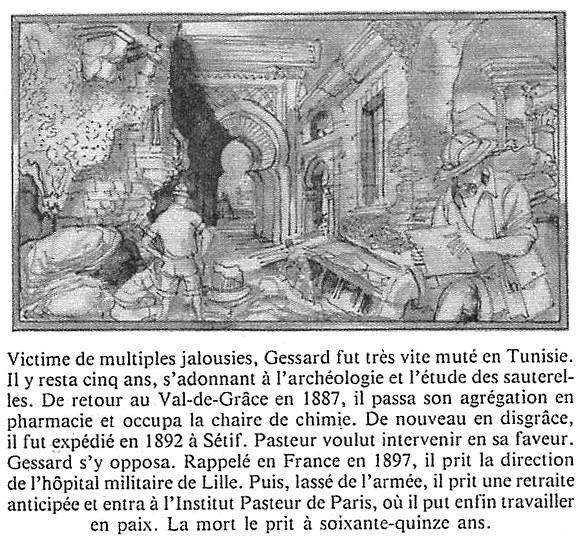 Victime de multiples jalousies, Gessard fut très vite muté en Tunisie. Il y resta cinq ans, s'adonnant à l'archéologie et l'étude des sauterelles. De retour au Val-de-Grâce en 1887, il passa son agrégation en pharmacie et occupa la chaire de chimie. De nouveau en disgrâce, il fut expédié en 1892 à Sétif. Pasteur voulut intervenir en sa faveur. Gessard s'y opposa. Rappelé en France en 1897, il prit la direction de l'hôpital militaire de Lille. Puis, lassé de l'armée, il prit une retraite anticipée et entra à l'Institut Pasteur de Paris, où il put enfin travailler en paix. La mort le prit à soixante-quinze ans.